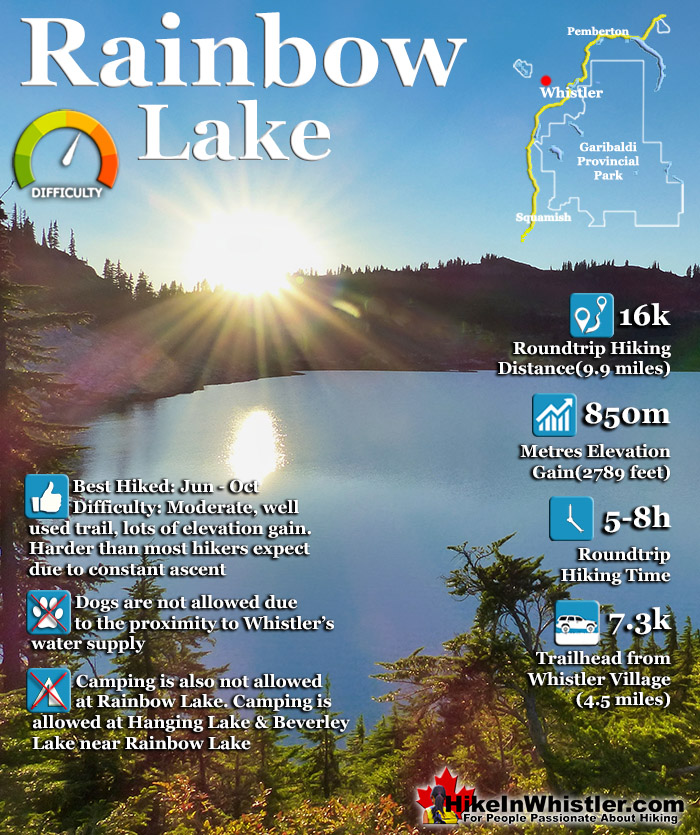 Rainbow Lake

DIFFICULTY

Pemberton
Whistler
Garibaldi Provincial Park
Squamish

16k
Roundtrip Hiking Distance(9.9 miles)

850m
Metres Elevation Gain(2789 feet)

5-8h
Roundtrip Hiking Time

7.3k
Trailhead from Whistler Village (4.5 miles)

Best Hiked: Jun - Oct
Difficulty: Moderate, well used trail, lots of elevation gain. Harder than most hikers expect due to constant ascent

Dogs are not allowed due to the proximity to Whistler's water supply

Camping is also not allowed at Rainbow Lake. Camping is allowed at Hanging Lake & Beverley Lake near Rainbow Lake

HikeInWhistler.com
For People Passionate About Hiking